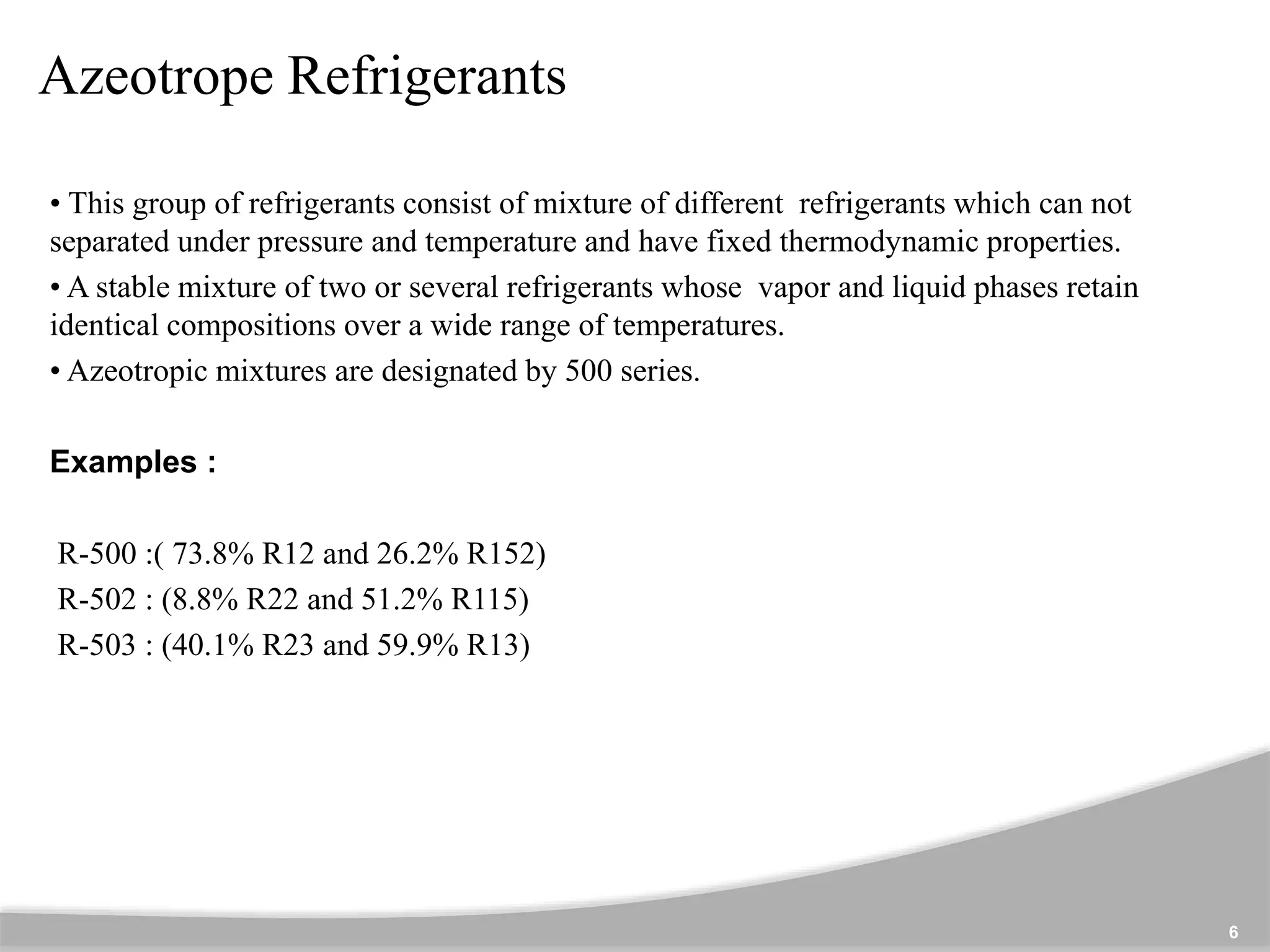 Azeotrope Refrigerants

• This group of refrigerants consist of mixture of different refrigerants which can not separated under pressure and temperature and have fixed thermodynamic properties.

• A stable mixture of two or several refrigerants whose vapor and liquid phases retain identical compositions over a wide range of temperatures.

• Azeotropic mixtures are designated by 500 series.

Examples :

R-500 :( 73.8% R12 and 26.2% R152)
R-502 : (8.8% R22 and 51.2% R115)
R-503 : (40.1% R23 and 59.9% R13)

6